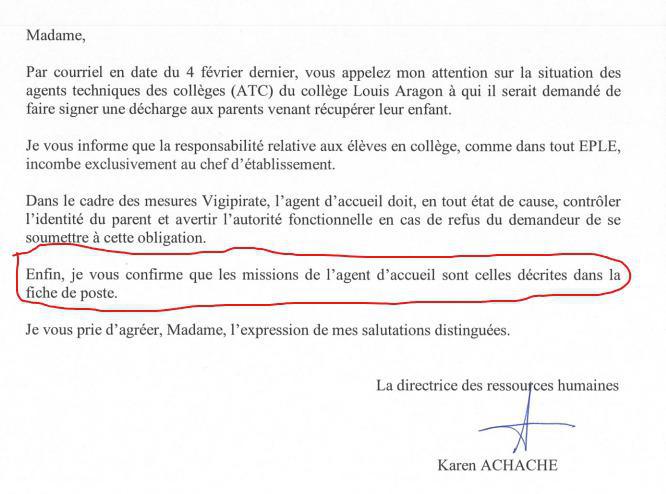 Madame,

Par courriel en date du 4 février dernier, vous appelez mon attention sur la situation des agents techniques des collèges (ATC) du collège Louis Aragon à qui il serait demandé de faire signer une décharge aux parents venant récupérer leur enfant.

Je vous informe que la responsabilité relative aux élèves en collège, comme dans tout EPLE, incombe exclusivement au chef d'établissement.

Dans le cadre des mesures Vigipirate, l'agent d'accueil doit, en tout état de cause, contrôler l'identité du parent et avertir l'autorité fonctionnelle en cas de refus du demandeur de se soumettre à cette obligation.

Enfin, je vous confirme que les missions de l'agent d'accueil sont celles décrites dans la fiche de poste.

Je vous prie d'agréer, Madame, l'expression de mes salutations distinguées.

La directrice des ressources humaines

Karen ACHACHE